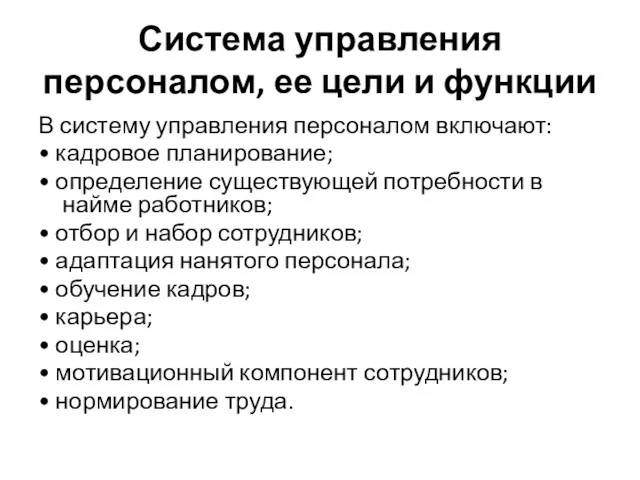 Система управления персоналом, ее цели и функции

В систему управления персоналом включают:
• кадровое планирование;
• определение существующей потребности в найме работников;
• отбор и набор сотрудников;
• адаптация нанятого персонала;
• обучение кадров;
• карьера;
• оценка;
• мотивационный компонент сотрудников;
• нормирование труда.